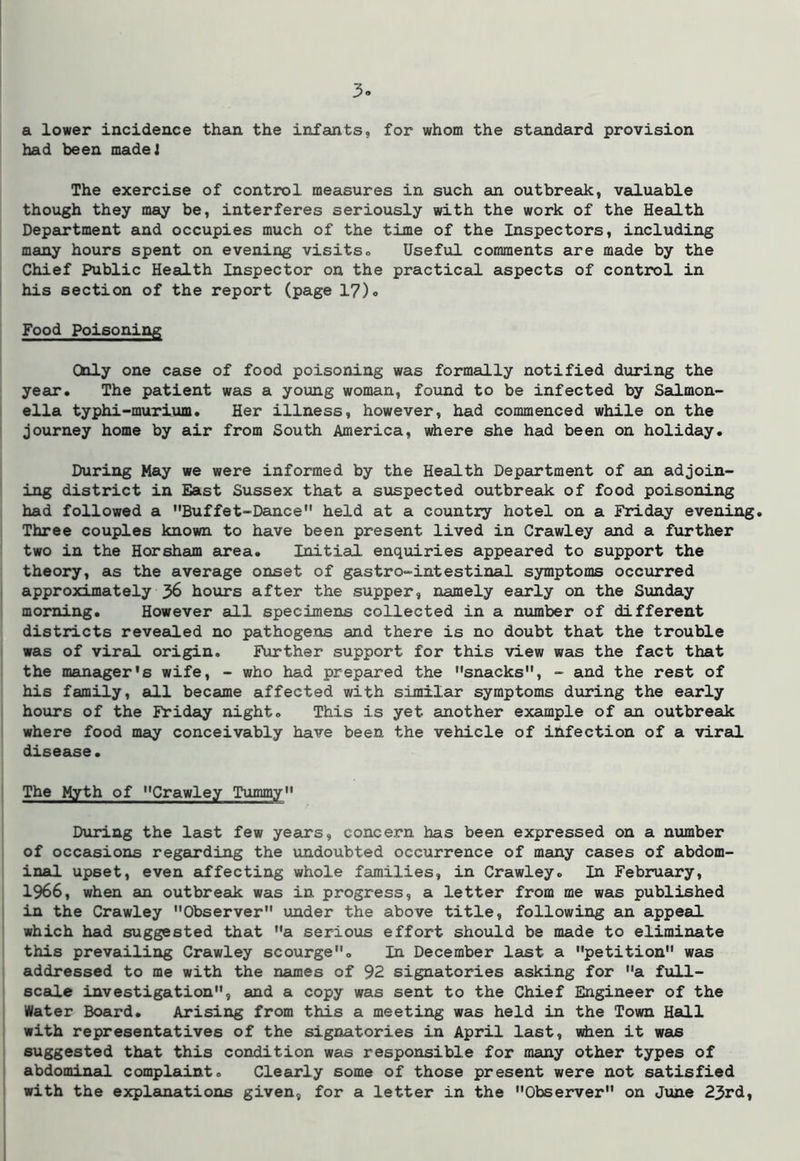 3.

a lower incidence than the infants, for whom the standard provision had been made!

The exercise of control measures in such an outbreak, valuable though they may be, interferes seriously with the work of the Health Department and occupies much of the time of the Inspectors, including many hours spent on evening visits. Useful comments are made by the Chief Public Health Inspector on the practical aspects of control in his section of the report (page 17).

Food Poisoning

Only one case of food poisoning was formally notified during the year. The patient was a young woman, found to be infected by Salmonella typhi-murium. Her illness, however, had commenced while on the journey home by air from South America, where she had been on holiday.

During May we were informed by the Health Department of an adjoining district in East Sussex that a suspected outbreak of food poisoning had followed a "Buffet-Dance" held at a country hotel on a Friday evening. Three couples known to have been present lived in Crawley and a further two in the Horsham area. Initial enquiries appeared to support the theory, as the average onset of gastro-intestinal symptoms occurred approximately 36 hours after the supper, namely early on the Sunday morning. However all specimens collected in a number of different districts revealed no pathogens and there is no doubt that the trouble was of viral origin. Further support for this view was the fact that the manager's wife, - who had prepared the "snacks", - and the rest of his family, all became affected with similar symptoms during the early hours of the Friday night. This is yet another example of an outbreak where food may conceivably have been the vehicle of infection of a viral disease.

The Myth of "Crawley Tummy"

During the last few years, concern has been expressed on a number of occasions regarding the undoubted occurrence of many cases of abdominal upset, even affecting whole families, in Crawley. In February, 1966, when an outbreak was in progress, a letter from me was published in the Crawley "Observer" under the above title, following an appeal which had suggested that "a serious effort should be made to eliminate this prevailing Crawley scourge". In December last a "petition" was addressed to me with the names of 92 signatories asking for "a full-scale investigation", and a copy was sent to the Chief Engineer of the Water Board. Arising from this a meeting was held in the Town Hall with representatives of the signatories in April last, when it was suggested that this condition was responsible for many other types of abdominal complaint. Clearly some of those present were not satisfied with the explanations given, for a letter in the "Observer" on June 23rd,